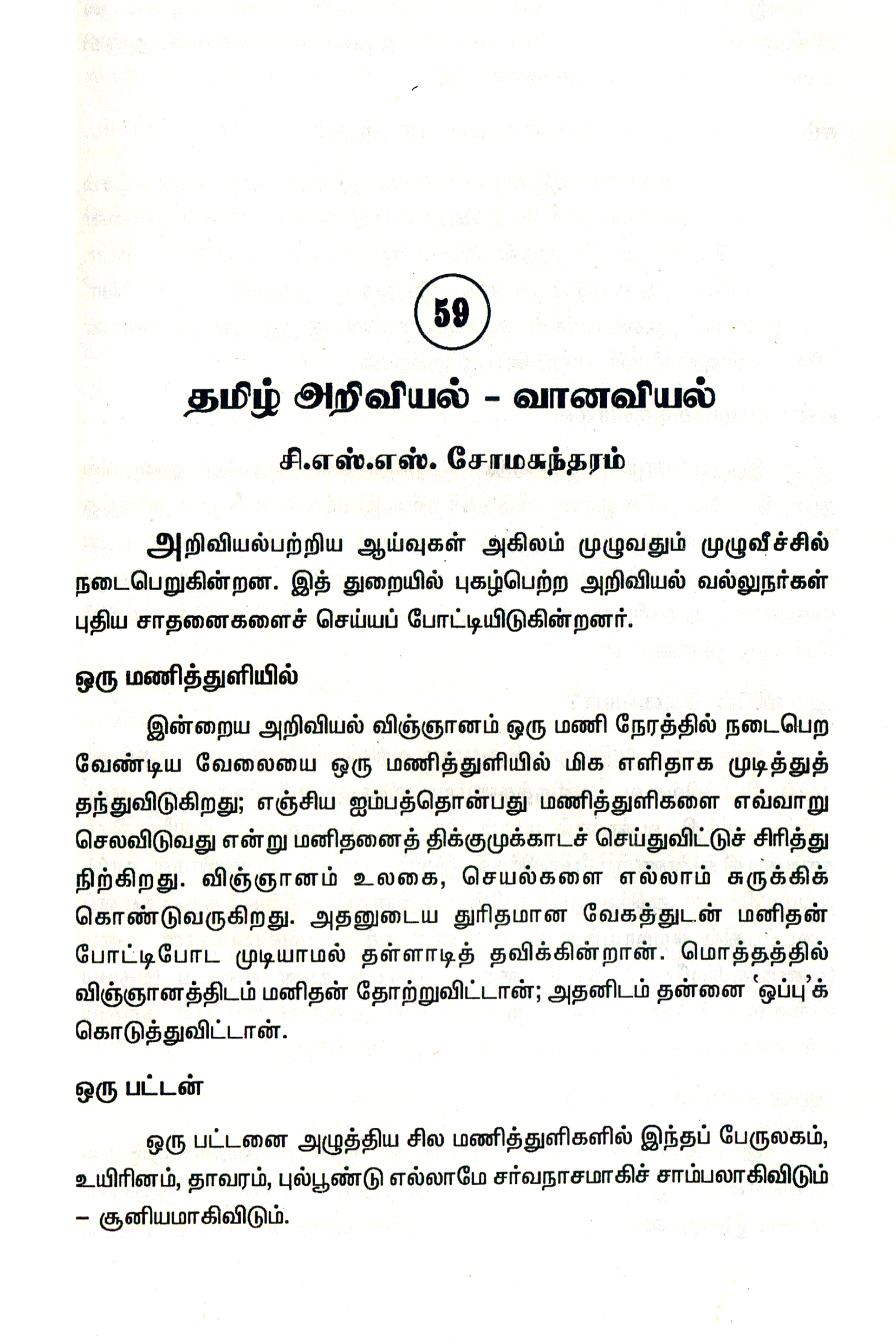 59

தமிழ் அறிவியல் - வானவியல்

சி.எஸ்.எஸ். சோமசுந்தரம்

அறிவியல்பற்றிய ஆய்வுகள் அகிலம் முழுவதும் முழுவீச்சில் நடைபெறுகின்றன. இத் துறையில் புகழ்பெற்ற அறிவியல் வல்லுநர்கள் புதிய சாதனைகளைச் செய்யப் போட்டியிடுகின்றனர்.

ஒரு மணித்துளியில்

இன்றைய அறிவியல் விஞ்ஞானம் ஒரு மணி நேரத்தில் நடைபெற வேண்டிய வேலையை ஒரு மணித்துளியில் மிக எளிதாக முடித்துத் தந்துவிடுகிறது; எஞ்சிய ஐம்பத்தொன்பது மணித்துளிகளை எவ்வாறு செலவிடுவது என்று மனிதனைத் திக்குமுக்காடச் செய்துவிட்டுச் சிரித்து நிற்கிறது. விஞ்ஞானம் உலகை, செயல்களை எல்லாம் சுருக்கிக் கொண்டுவருகிறது. அதனுடைய துரிதமான வேகத்துடன் மனிதன் போட்டிபோட முடியாமல் தள்ளாடித் தவிக்கின்றான். மொத்தத்தில் விஞ்ஞானத்திடம் மனிதன் தோற்றுவிட்டான்; அதனிடம் தன்னை 'ஒப்பு'க் கொடுத்துவிட்டான்.

ஒரு பட்டன்

ஒரு பட்டனை அழுத்திய சில மணித்துளிகளில் இந்தப் பேருலகம், உயிரினம், தாவரம், புல்பூண்டு எல்லாமே சர்வநாசமாகிச் சாம்பலாகிவிடும் – சூனியமாகிவிடும்.